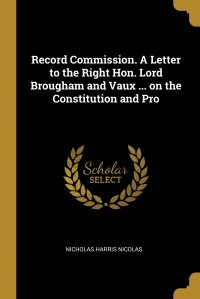 Record Commission. A Letter to the Right Hon. Lord Brougham and Vaux ... on the Constitution and Pro

Scholar
SELECT

NICHOLAS HARRIS NICOLAS